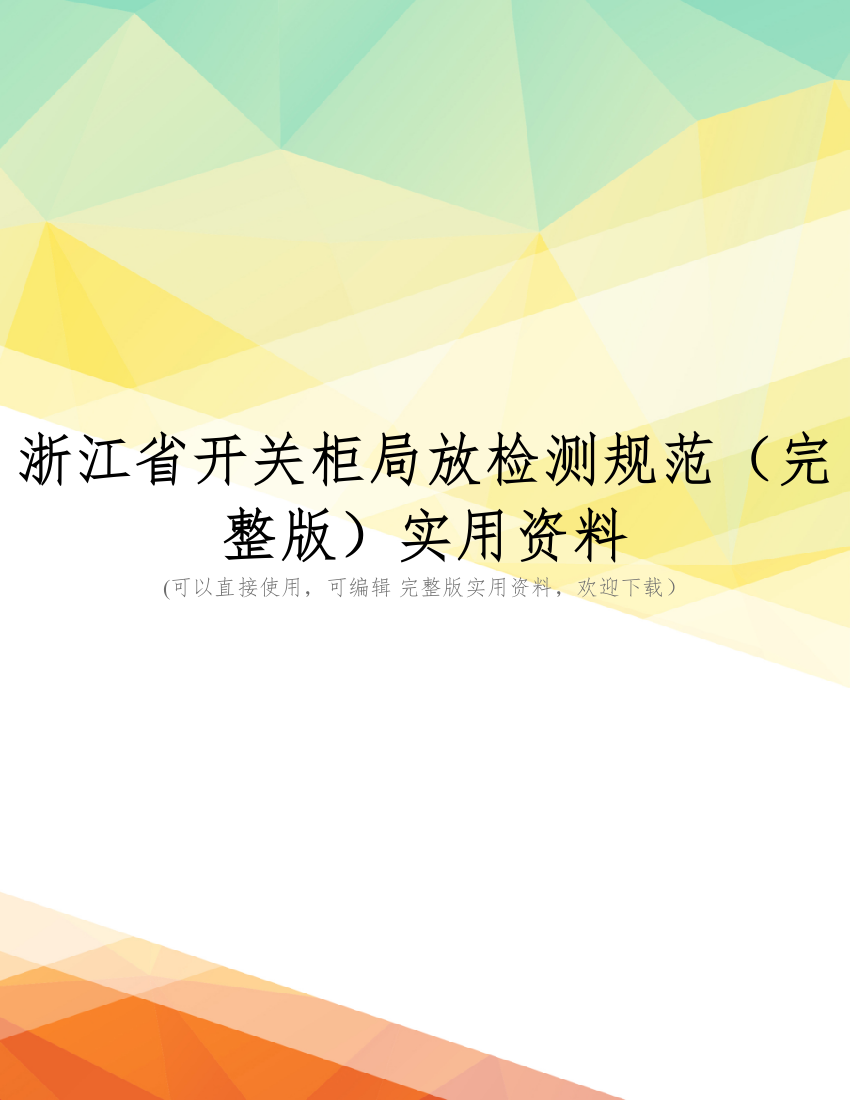 浙江省开关柜局放检测规范（完整版）实用资料

(可以直接使用，可编辑 完整版实用资料，欢迎下载）